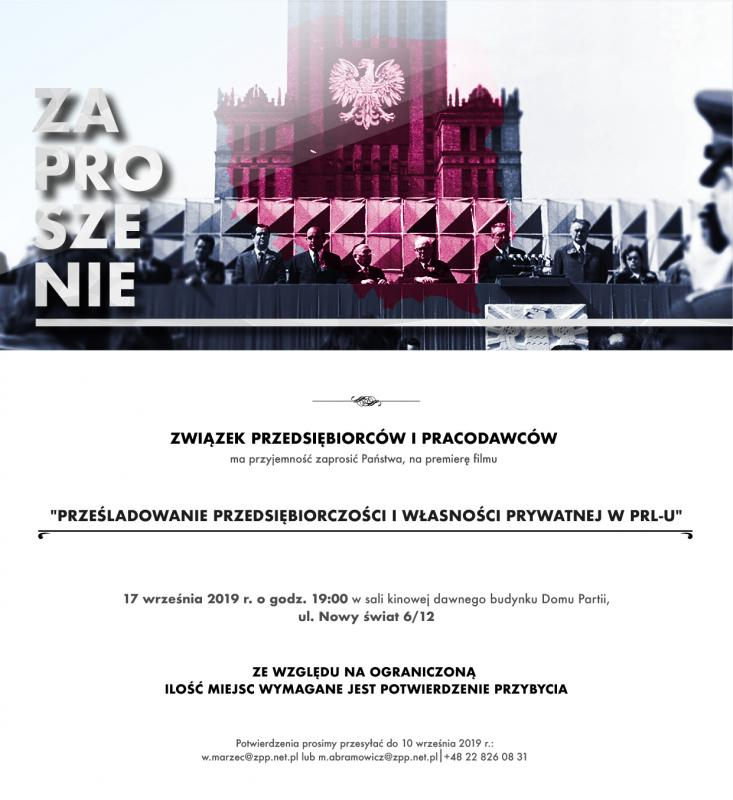 ZA
PRO
SZE
NIE

ZWIĄZEK PRZEDSIĘBIORCÓW I PRACODAWCÓW
ma przyjemność zaprosić Państwa, na premierę filmu

"PRZEŚLADOWANIE PRZEDSIĘBIORCZOŚCI I WŁASNOŚCI PRYWATNEJ W PRL-U"

17 września 2019 r. o godz. 19:00 w sali kinowej dawnego budynku Domu Partii, ul. Nowy świat 6/12

ZE WZGLĘDU NA OGRANICZONĄ
ILOŚĆ MIEJSC WYMAGANE JEST POTWIERDZENIE PRZYBYCIA

Potwierdzenia prosimy przesyłać do 10 września 2019 r.:
w.marzec@zpp.net.pl lub m.abramowicz@zpp.net.pl | +48 22 826 08 31